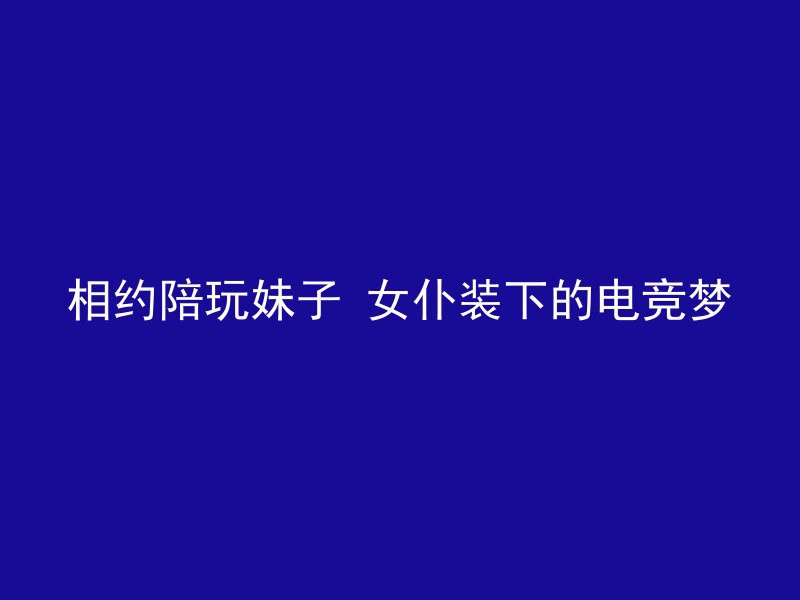 相约陪玩妹子 女仆装下的电竞梦